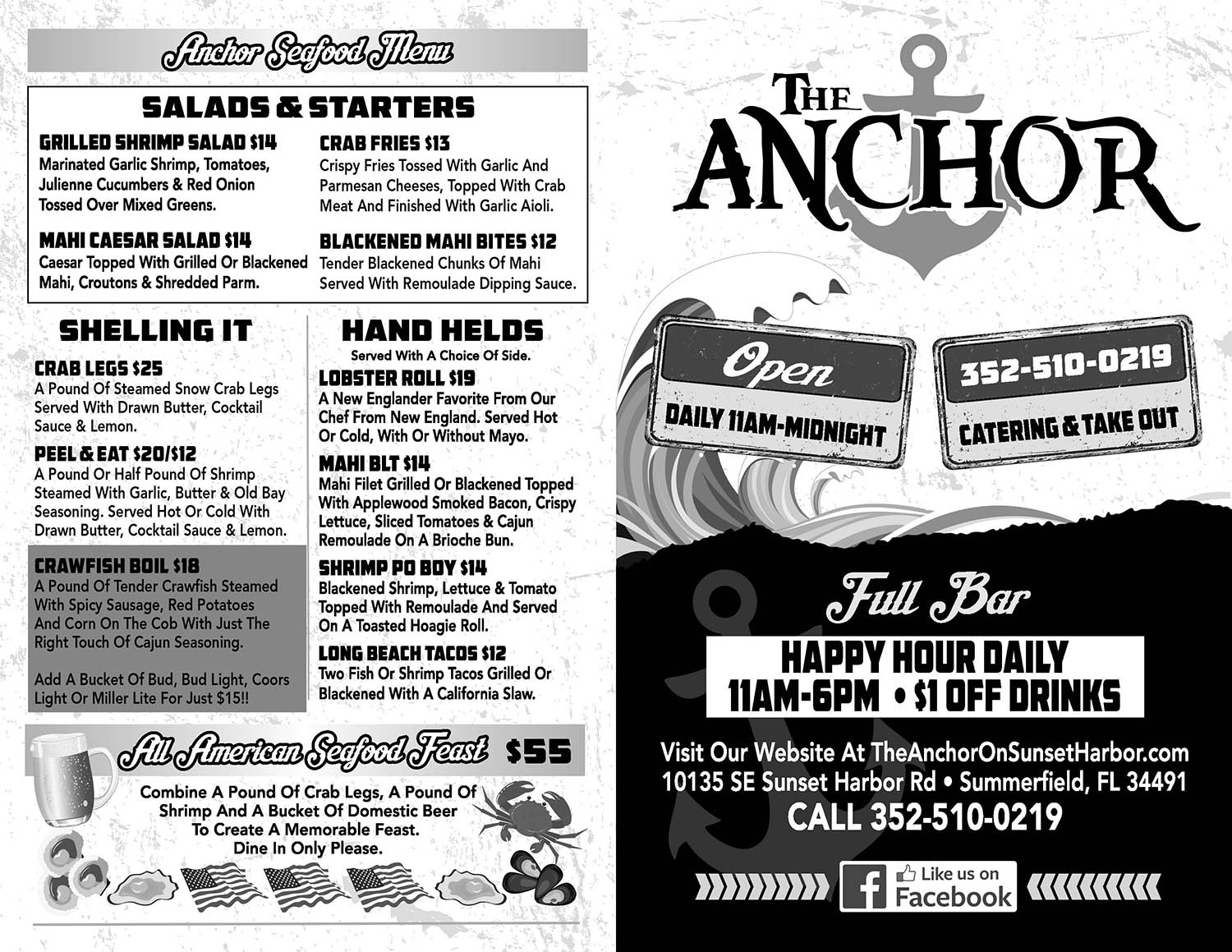 Anchor Seafood Menu

SALADS & STARTERS

GRILLED SHRIMP SALAD $14
Marinated Garlic Shrimp, Tomatoes, Julienne Cucumbers & Red Onion Tossed Over Mixed Greens.

MAHI CAESAR SALAD $14
Caesar Topped With Grilled Or Blackened Mahi, Croutons & Shredded Parm.

CRAB FRIES $13
Crispy Fries Tossed With Garlic And Parmesan Cheeses, Topped With Crab Meat And Finished With Garlic Aioli.

BLACKENED MAHI BITES $12
Tender Blackened Chunks Of Mahi Served With Remoulade Dipping Sauce.

SHELLING IT

CRAB LEGS $25
A Pound Of Steamed Snow Crab Legs Served With Drawn Butter, Cocktail Sauce & Lemon.

PEEL & EAT $20/$12
A Pound Or Half Pound Of Shrimp Steamed With Garlic, Butter & Old Bay Seasoning. Served Hot Or Cold With Drawn Butter, Cocktail Sauce & Lemon.

CRAWFISH BOIL $18
A Pound Of Tender Crawfish Steamed With Spicy Sausage, Red Potatoes And Corn On The Cob With Just The Right Touch Of Cajun Seasoning.

Add A Bucket Of Bud, Bud Light, Coors Light Or Miller Lite For Just $15!!

HAND HELDS
Served With A Choice Of Side.

LOBSTER ROLL $19
A New Englander Favorite From Our Chef From New England. Served Hot Or Cold, With Or Without Mayo.

MAHI BLT $14
Mahi Filet Grilled Or Blackened Topped With Applewood Smoked Bacon, Crispy Lettuce, Sliced Tomatoes & Cajun Remoulade On A Brioche Bun.

SHRIMP PO BOY $14
Blackened Shrimp, Lettuce & Tomato Topped With Remoulade And Served On A Toasted Hoagie Roll.

LONG BEACH TACOS $12
Two Fish Or Shrimp Tacos Grilled Or Blackened With A California Slaw.

All American Seafood Feast $55
Combine A Pound Of Crab Legs, A Pound Of Shrimp And A Bucket Of Domestic Beer To Create A Memorable Feast. Dine In Only Please.

THE ANCHOR

Open
DAILY 11AM-MIDNIGHT

352-510-0219
CATERING & TAKE OUT

Full Bar
HAPPY HOUR DAILY
11AM-6PM • $1 OFF DRINKS

Visit Our Website At TheAnchorOnSunsetHarbor.com
10135 SE Sunset Harbor Rd • Summerfield, FL 34491
CALL 352-510-0219

Like us on Facebook